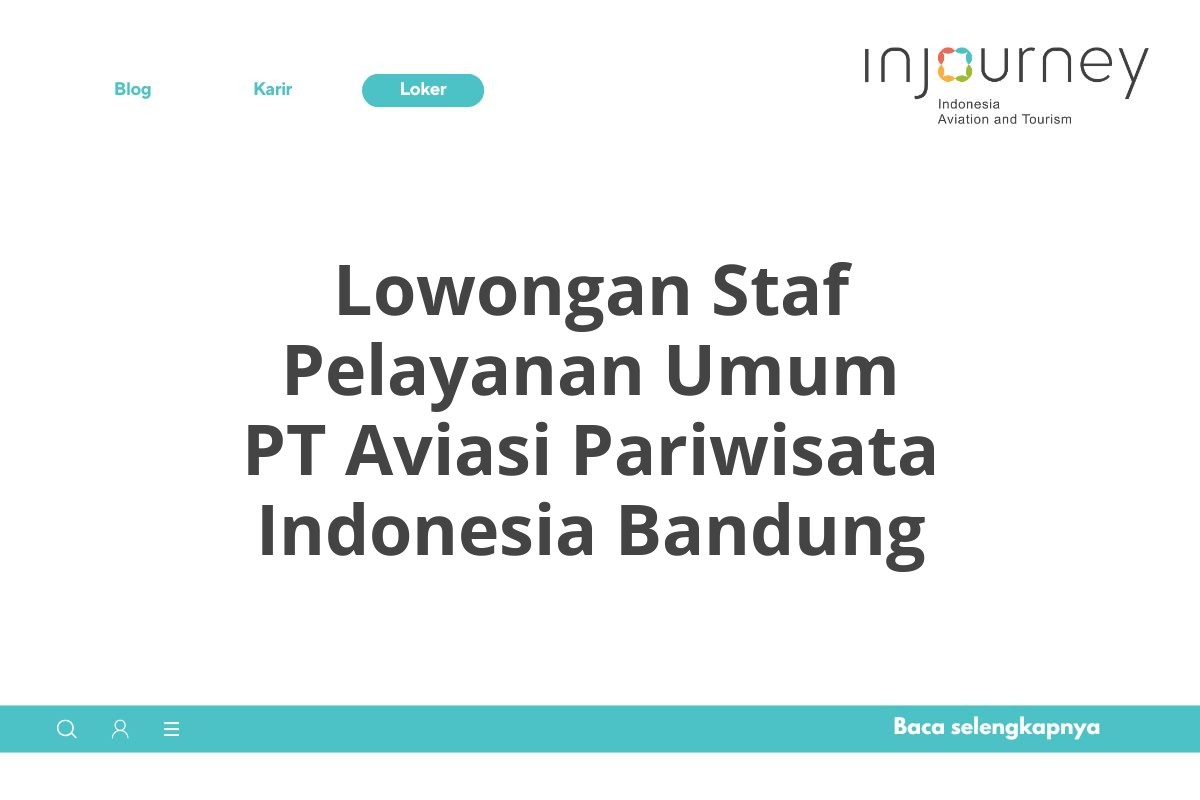 Blog Karir Loker

injourney
Indonesia
Aviation and Tourism

Lowongan Staf Pelayanan Umum PT Aviasi Pariwisata Indonesia Bandung

Baca selengkapnya